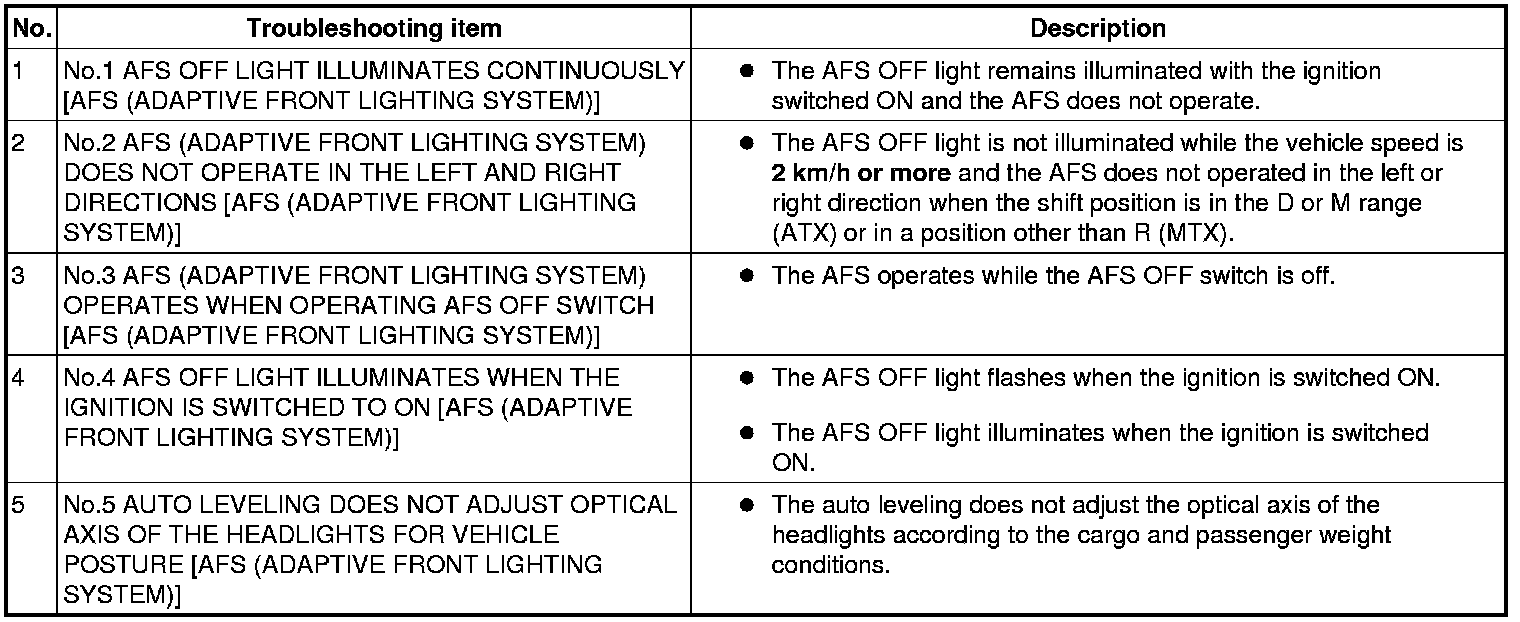 | No. | Troubleshooting item | Description |
|---|---|---|
| 1 | No.1 AFS OFF LIGHT ILLUMINATES CONTINUOUSLY [AFS (ADAPTIVE FRONT LIGHTING SYSTEM)] | ● The AFS OFF light remains illuminated with the ignition switched ON and the AFS does not operate. |
| 2 | No.2 AFS (ADAPTIVE FRONT LIGHTING SYSTEM) DOES NOT OPERATE IN THE LEFT AND RIGHT DIRECTIONS [AFS (ADAPTIVE FRONT LIGHTING SYSTEM)] | ● The AFS OFF light is not illuminated while the vehicle speed is **2 km/h or more** and the AFS does not operated in the left or right direction when the shift position is in the D or M range (ATX) or in a position other than R (MTX). |
| 3 | No.3 AFS (ADAPTIVE FRONT LIGHTING SYSTEM) OPERATES WHEN OPERATING AFS OFF SWITCH [AFS (ADAPTIVE FRONT LIGHTING SYSTEM)] | ● The AFS operates while the AFS OFF switch is off. |
| 4 | No.4 AFS OFF LIGHT ILLUMINATES WHEN THE IGNITION IS SWITCHED TO ON [AFS (ADAPTIVE FRONT LIGHTING SYSTEM)] | ● The AFS OFF light flashes when the ignition is switched ON. ● The AFS OFF light illuminates when the ignition is switched ON. |
| 5 | No.5 AUTO LEVELING DOES NOT ADJUST OPTICAL AXIS OF THE HEADLIGHTS FOR VEHICLE POSTURE [AFS (ADAPTIVE FRONT LIGHTING SYSTEM)] | ● The auto leveling does not adjust the optical axis of the headlights according to the cargo and passenger weight conditions. |